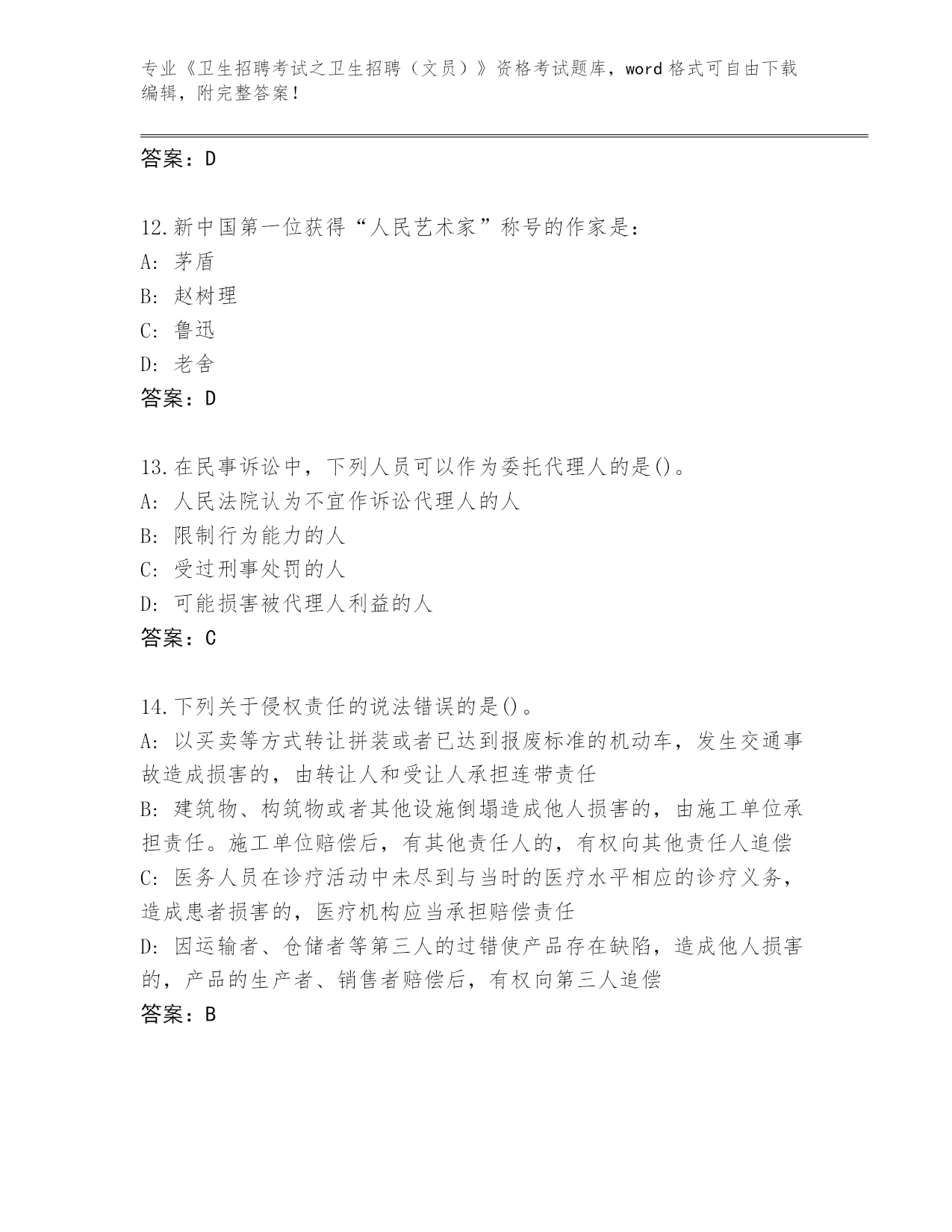 专业《卫生招聘考试之卫生招聘（文员）》资格考试题库，word 格式可自由下载编辑，附完整答案！

答案：D

12.新中国第一位获得“人民艺术家”称号的作家是：
A: 茅盾
B: 赵树理
C: 鲁迅
D: 老舍
答案：D

13.在民事诉讼中，下列人员可以作为委托代理人的是()。
A: 人民法院认为不宜作诉讼代理人的人
B: 限制行为能力的人
C: 受过刑事处罚的人
D: 可能损害被代理人利益的人
答案：C

14.下列关于侵权责任的说法错误的是()。
A: 以买卖等方式转让拼装或者已达到报废标准的机动车，发生交通事故造成损害的，由转让人和受让人承担连带责任
B: 建筑物、构筑物或者其他设施倒塌造成他人损害的，由施工单位承担责任。施工单位赔偿后，有其他责任人的，有权向其他责任人追偿
C: 医务人员在诊疗活动中未尽到与当时的医疗水平相应的诊疗义务，造成患者损害的，医疗机构应当承担赔偿责任
D: 因运输者、仓储者等第三人的过错使产品存在缺陷，造成他人损害的，产品的生产者、销售者赔偿后，有权向第三人追偿
答案：B